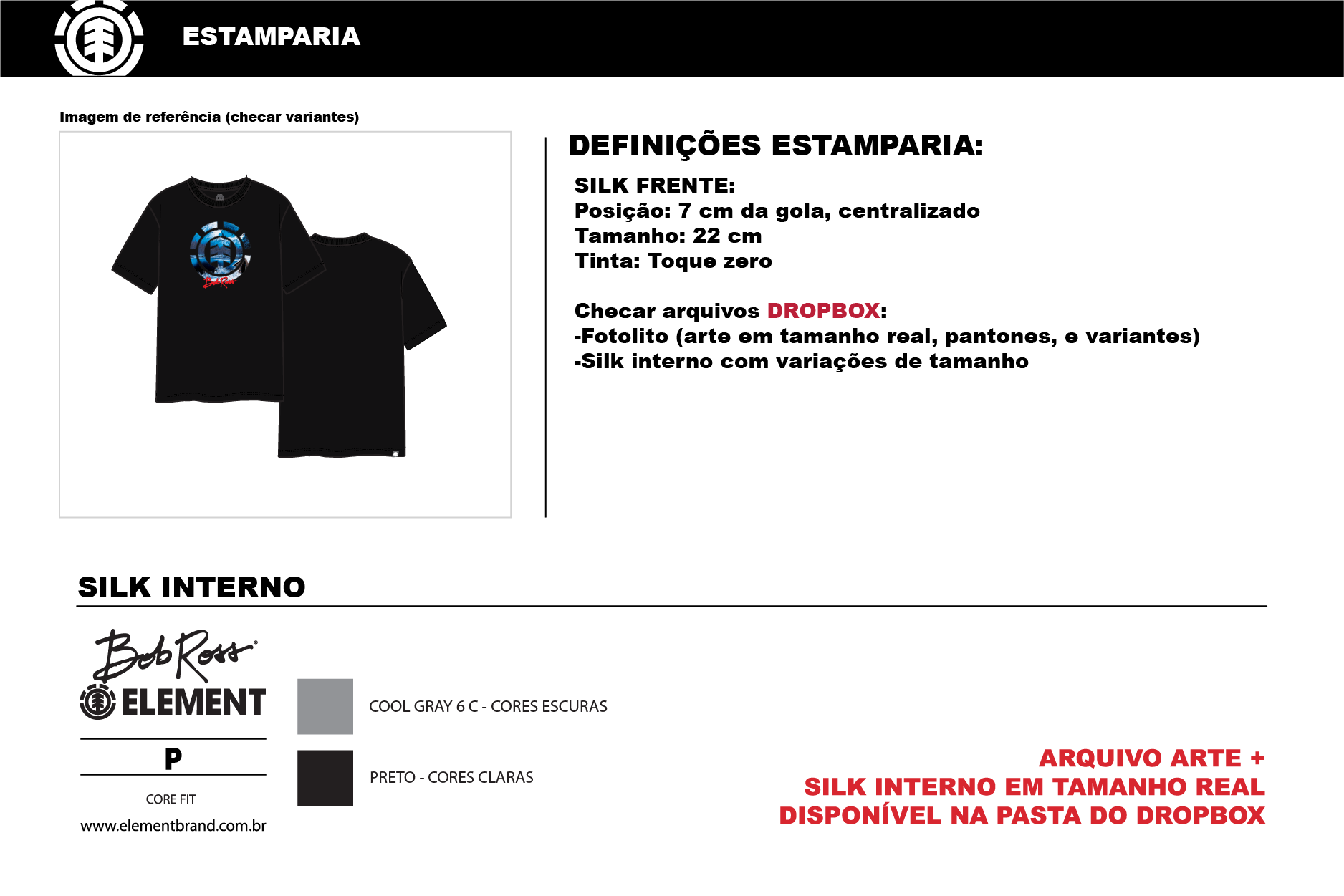 ESTAMPARIA

Imagem de referência (checar variantes)

DEFINIÇÕES ESTAMPARIA:

SILK FRENTE:
Posição: 7 cm da gola, centralizado
Tamanho: 22 cm
Tinta: Toque zero

Checar arquivos DROPBOX:
-Fotolito (arte em tamanho real, pantones, e variantes)
-Silk interno com variações de tamanho

SILK INTERNO

Bob Ross
ELEMENT
P
CORE FIT
www.elementbrand.com.br

COOL GRAY 6 C - CORES ESCURAS

PRETO - CORES CLARAS

ARQUIVO ARTE +
SILK INTERNO EM TAMANHO REAL
DISPONÍVEL NA PASTA DO DROPBOX